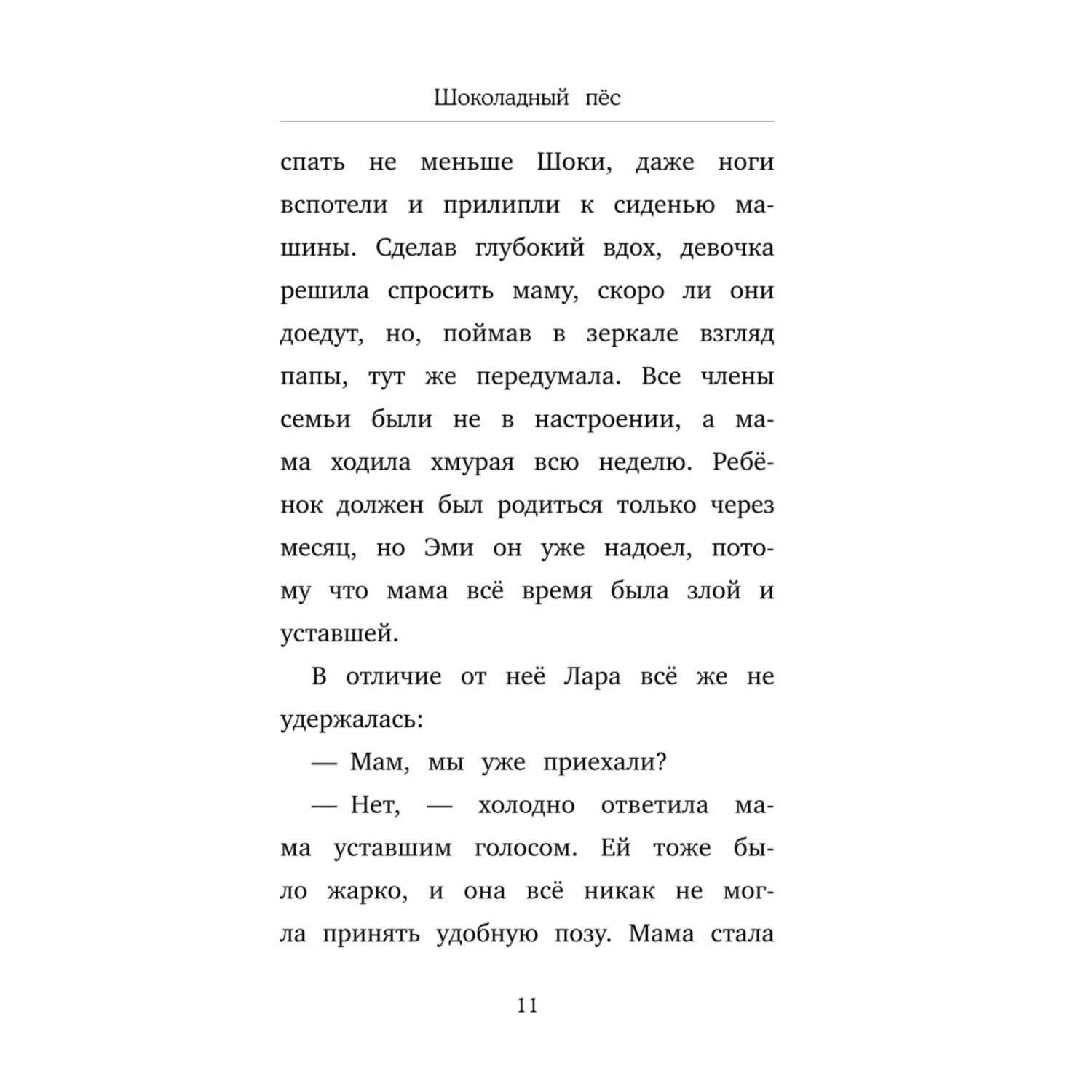 Шоколадный пёс

спать не меньше Шоки, даже ноги вспотели и прилипли к сиденью машины. Сделав глубокий вдох, девочка решила спросить маму, скоро ли они доедут, но, поймав в зеркале взгляд папы, тут же передумала. Все члены семьи были не в настроении, а мама ходила хмурая всю неделю. Ребёнок должен был родиться только через месяц, но Эми он уже надоел, потому что мама всё время была злой и уставшей.

В отличие от неё Лара всё же не удержалась:

— Мам, мы уже приехали?

— Нет, — холодно ответила мама уставшим голосом. Ей тоже было жарко, и она всё никак не могла принять удобную позу. Мама стала

11